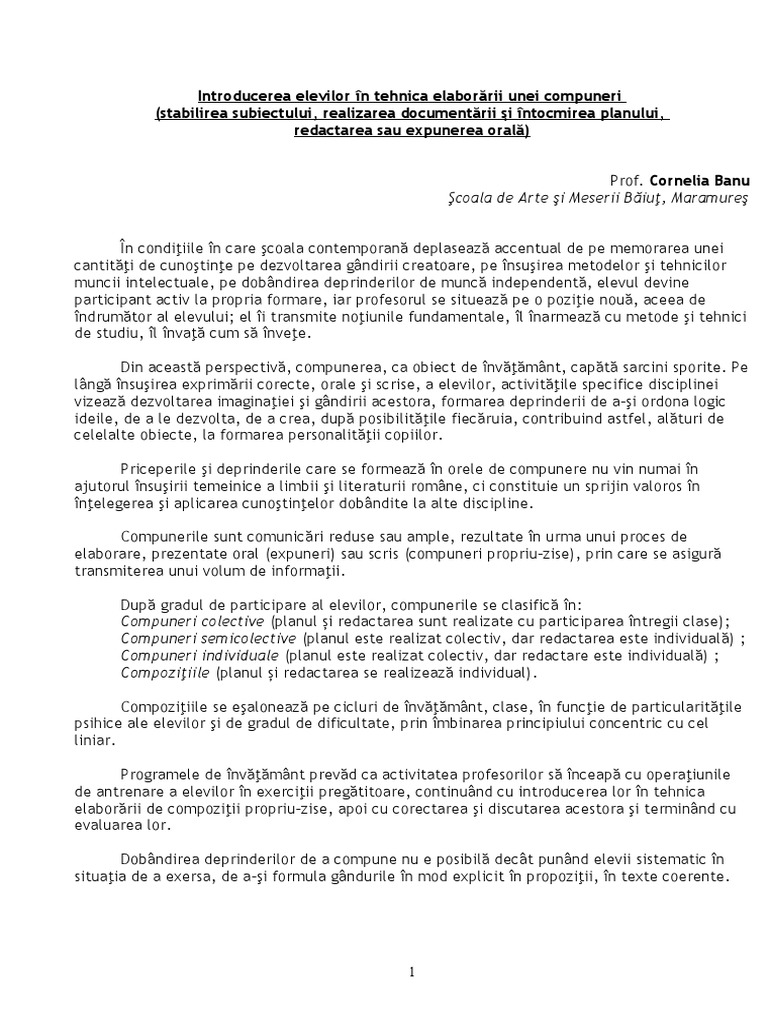 Introducerea elevilor în tehnica elaborării unei compuneri
(stabilirea subiectului, realizarea documentării şi întocmirea planului, redactarea sau expunerea orală)

Prof. Cornelia Banu
Şcoala de Arte şi Meserii Băiuţ, Maramureş

În condiţiile în care şcoala contemporană deplasează accentual de pe memorarea unei cantităţi de cunoştinţe pe dezvoltarea gândirii creatoare, pe însuşirea metodelor şi tehnicilor muncii intelectuale, pe dobândirea deprinderilor de muncă independentă, elevul devine participant activ la propria formare, iar profesorul se situează pe o poziţie nouă, aceea de îndrumător al elevului; el îi transmite noţiunile fundamentale, îl înarmează cu metode şi tehnici de studiu, îl învaţă cum să înveţe.

Din această perspectivă, compunerea, ca obiect de învăţământ, capătă sarcini sporite. Pe lângă însuşirea exprimării corecte, orale şi scrise, a elevilor, activităţile specifice disciplinei vizează dezvoltarea imaginaţiei şi gândirii acestora, formarea deprinderii de a-şi ordona logic ideile, de a le dezvolta, de a crea, după posibilităţile fiecăruia, contribuind astfel, alături de celelalte obiecte, la formarea personalităţii copiilor.

Priceperile şi deprinderile care se formează în orele de compunere nu vin numai în ajutorul însuşirii temeinice a limbii şi literaturii române, ci constituie un sprijin valoros în înţelegerea şi aplicarea cunoştinţelor dobândite la alte discipline.

Compunerile sunt comunicări reduse sau ample, rezultate în urma unui proces de elaborare, prezentate oral (expuneri) sau scris (compuneri propriu-zise), prin care se asigură transmiterea unui volum de informaţii.

După gradul de participare al elevilor, compunerile se clasifică în:
Compuneri colective (planul şi redactarea sunt realizate cu participarea întregii clase);
Compuneri semicolective (planul este realizat colectiv, dar redactarea este individuală) ;
Compuneri individuale (planul este realizat colectiv, dar redactare este individuală) ;
Compoziţiile (planul şi redactarea se realizează individual).

Compoziţiile se eşalonează pe cicluri de învăţământ, clase, în funcţie de particularităţile psihice ale elevilor şi de gradul de dificultate, prin îmbinarea principiului concentric cu cel liniar.

Programele de învăţământ prevăd ca activitatea profesorilor să înceapă cu operaţiunile de antrenare a elevilor în exerciţii pregătitoare, continuând cu introducerea lor în tehnica elaborării de compoziţii propriu-zise, apoi cu corectarea şi discutarea acestora şi terminând cu evaluarea lor.

Dobândirea deprinderilor de a compune nu e posibilă decât punând elevii sistematic în situaţia de a exersa, de a-şi formula gândurile în mod explicit în propoziţii, în texte coerente.

1